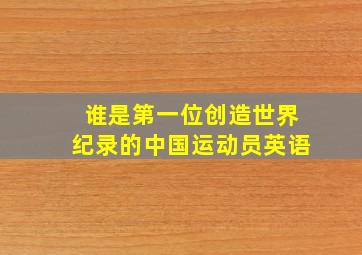 谁是第一位创造世界纪录的中国运动员英语